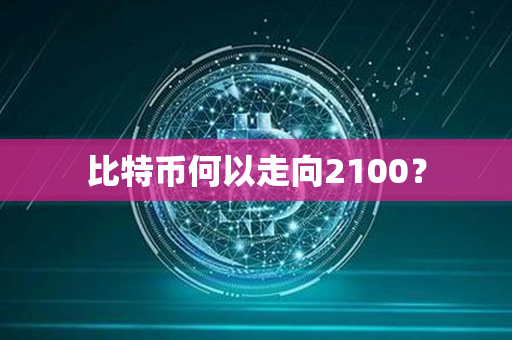 比特币何以走向2100？